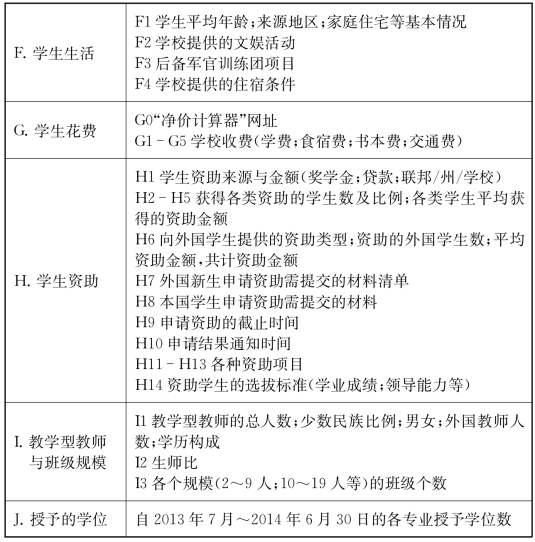 | | |
|---|---|
| F. 学生生活 | F1 学生平均年龄；来源地区；家庭住宅等基本情况<br>F2 学校提供的文娱活动<br>F3 后备军官训练团项目<br>F4 学校提供的住宿条件 |
| G. 学生花费 | G0“净价计算器”网址<br>G1－G5 学校收费（学费；食宿费；书本费；交通费） |
| H. 学生资助 | H1 学生资助来源与金额（奖学金；贷款；联邦/州/学校）<br>H2－H5 获得各类资助的学生数及比例；各类学生平均获得的资助金额<br>H6 向外国学生提供的资助类型；资助的外国学生数；平均资助金额，共计资助金额<br>H7 外国新生申请资助需提交的材料清单<br>H8 本国学生申请资助需提交的材料<br>H9 申请资助的截止时间<br>H10 申请结果通知时间<br>H11－H13 各种资助项目<br>H14 资助学生的选拔标准（学业成绩；领导能力等） |
| I. 教学型教师与班级规模 | I1 教学型教师的总人数；少数民族比例；男女；外国教师人数；学历构成<br>I2 生师比<br>I3 各个规模（2～9 人；10～19 人等）的班级个数 |
| J. 授予的学位 | 自 2013 年 7 月～2014 年 6 月 30 日的各专业授予学位数 |